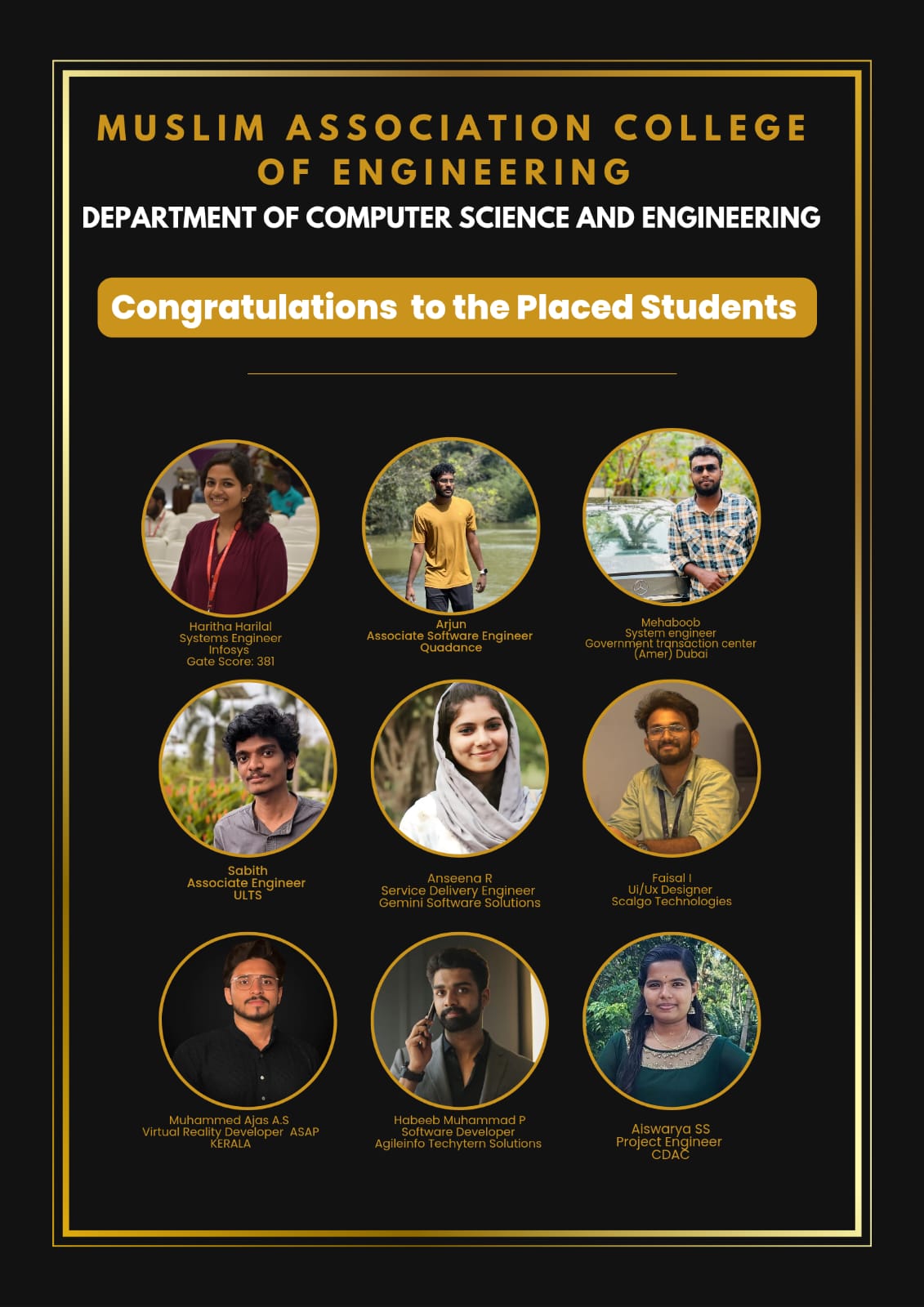 MUSLIM ASSOCIATION COLLEGE OF ENGINEERING

DEPARTMENT OF COMPUTER SCIENCE AND ENGINEERING

Congratulations to the Placed Students

Haritha Harilal
Systems Engineer
Infosys
Gate Score: 381

Arjun
Associate Software Engineer
Quadance

Mehaboob
System engineer
Government transaction center
(Amer) Dubai

Sabith
Associate Engineer
ULTS

Anseena R
Service Delivery Engineer
Gemini Software Solutions

Faisal I
Ui/Ux Designer
Scalgo Technologies

Muhammed Ajas A.S
Virtual Reality Developer ASAP
KERALA

Habeeb Muhammad P
Software Developer
Agileinfo Techytern Solutions

Aiswarya SS
Project Engineer
CDAC